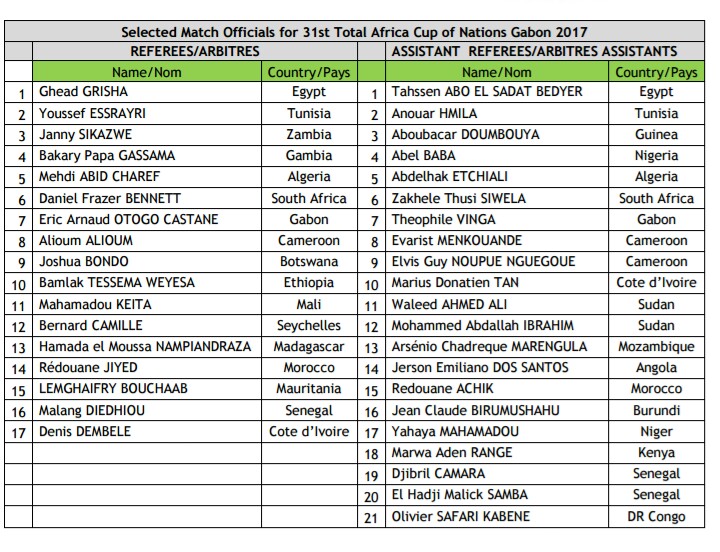 Selected Match Officials for 31st Total Africa Cup of Nations Gabon 2017

| | REFEREES/ARBITRES | | | ASSISTANT REFEREES/ARBITRES ASSISTANTS | |
|---|---|---|---|---|---|
| | Name/Nom | Country/Pays | | Name/Nom | Country/Pays |
| 1 | Ghead GRISHA | Egypt | 1 | Tahssen ABO EL SADAT BEDYER | Egypt |
| 2 | Youssef ESSRAYRI | Tunisia | 2 | Anouar HMILA | Tunisia |
| 3 | Janny SIKAZWE | Zambia | 3 | Aboubacar DOUMBOUYA | Guinea |
| 4 | Bakary Papa GASSAMA | Gambia | 4 | Abel BABA | Nigeria |
| 5 | Mehdi ABID CHAREF | Algeria | 5 | Abdelhak ETCHIALI | Algeria |
| 6 | Daniel Frazer BENNETT | South Africa | 6 | Zakhele Thusi SIWELA | South Africa |
| 7 | Eric Arnaud OTOGO CASTANE | Gabon | 7 | Theophile VINGA | Gabon |
| 8 | Alioum ALIOUM | Cameroon | 8 | Evarist MENKOUANDE | Cameroon |
| 9 | Joshua BONDO | Botswana | 9 | Elvis Guy NOUPUE NGUEGOUE | Cameroon |
| 10 | Bamlak TESSEMA WEYESA | Ethiopia | 10 | Marius Donatien TAN | Cote d'Ivoire |
| 11 | Mahamadou KEITA | Mali | 11 | Waleed AHMED ALI | Sudan |
| 12 | Bernard CAMILLE | Seychelles | 12 | Mohammed Abdallah IBRAHIM | Sudan |
| 13 | Hamada el Moussa NAMPIANDRAZA | Madagascar | 13 | Arsénio Chadreque MARENGULA | Mozambique |
| 14 | Rédouane JIYED | Morocco | 14 | Jerson Emiliano DOS SANTOS | Angola |
| 15 | LEMGHAIFRY BOUCHAAB | Mauritania | 15 | Redouane ACHIK | Morocco |
| 16 | Malang DIEDHIOU | Senegal | 16 | Jean Claude BIRUMUSHAHU | Burundi |
| 17 | Denis DEMBELE | Cote d'Ivoire | 17 | Yahaya MAHAMADOU | Niger |
| | | | 18 | Marwa Aden RANGE | Kenya |
| | | | 19 | Djibril CAMARA | Senegal |
| | | | 20 | El Hadji Malick SAMBA | Senegal |
| | | | 21 | Olivier SAFARI KABENE | DR Congo |